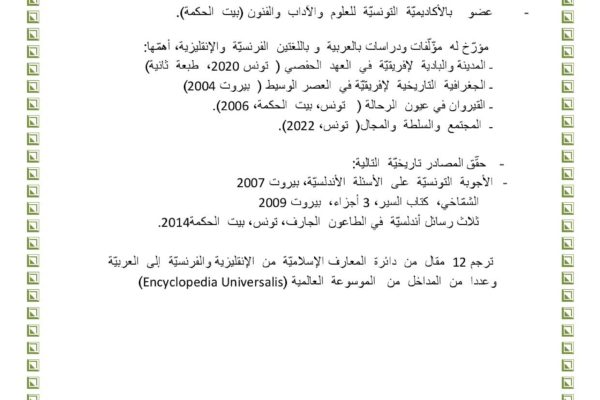 - عضو بالأكاديميّة التونسيّة للعلوم والآداب والفنون (بيت الحكمة).

مؤرّخ له مؤلّفات ودراسات بالعربية و باللغتين الفرنسيّة والإنقليزية، أهمّها:
- المدينة والبادية لإفريقيّة في العهد الحفصي ( تونس 2020، طبعة ثانية)
- الجغرافية التاريخية لإفريقيّة في العصر الوسيط ( بيروت 2004)
- القيروان في عيون الرحالة ( تونس، بيت الحكمة، 2006).
- المجتمع والسلطة والمجال( تونس، 2022).

- حقّق المصادر تاريخيّة التالية:
- الأجوبة التونسيّة على الأسئلة الأندلسيّة، بيروت 2007
الشمّاخي، كتاب السير، 3 أجزاء، بيروت 2009
ثلاث رسائل أندلسيّة في الطاعون الجارف، تونس، بيت الحكمة2014.

ترجم 12 مقال من دائرة المعارف الإسلاميّة من الإنقليزية والفرنسيّة إلى العربيّة وعددا من المداخل من الموسوعة العالمية (Encyclopedia Universalis)